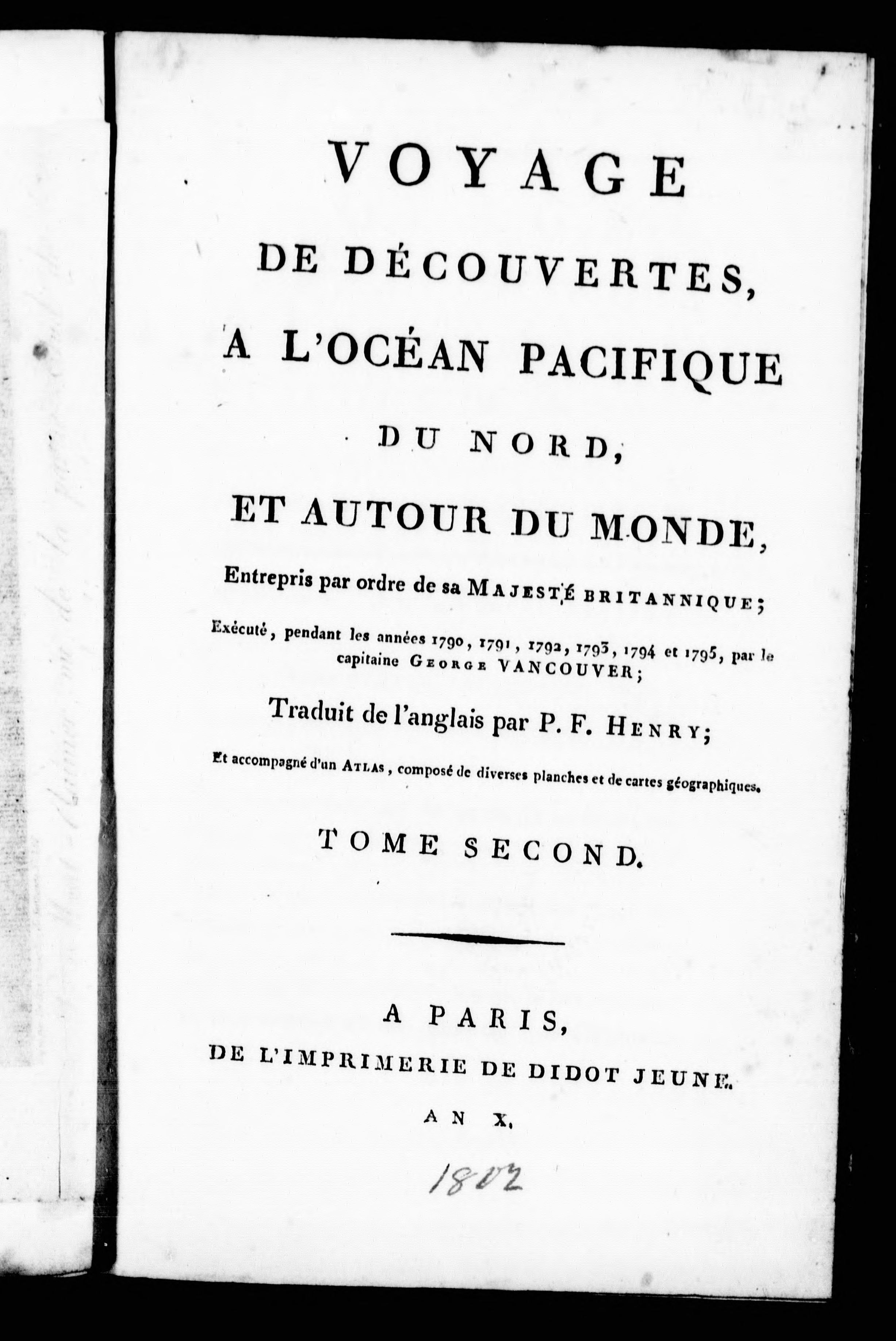 VOYAGE

DE DÉCOUVERTES,

A L'OCÉAN PACIFIQUE

DU NORD,

ET AUTOUR DU MONDE,

Entrepris par ordre de sa MAJESTÉ BRITANNIQUE;

Exécuté, pendant les années 1790, 1791, 1792, 1793, 1794 et 1795, par le capitaine GEORGE VANCOUVER;

Traduit de l'anglais par P. F. HENRY;

Et accompagné d'un ATLAS, composé de diverses planches et de cartes géographiques.

TOME SECOND.

A PARIS,

DE L'IMPRIMERIE DE DIDOT JEUNE.

AN X.

1802